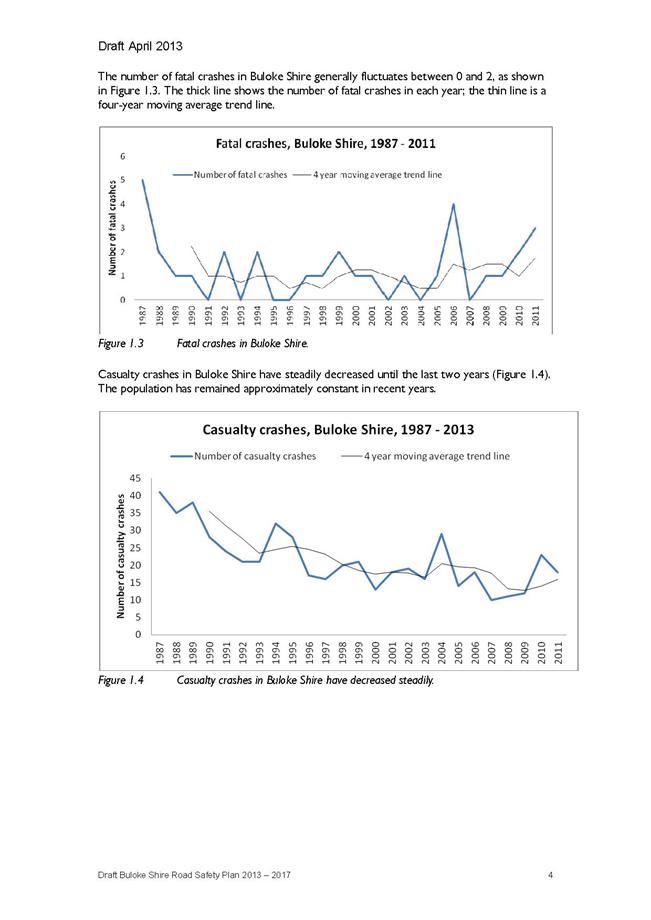 Draft April 2013

The number of fatal crashes in Buloke Shire generally fluctuates between 0 and 2, as shown in Figure 1.3. The thick line shows the number of fatal crashes in each year; the thin line is a four-year moving average trend line.

Fatal crashes, Buloke Shire, 1987 - 2011

Number of fatal crashes
4 year moving average trend line

Number of fatal crashes

6
5
4
3
2
1
0

1987 1988 1989 1990 1991 1992 1993 1994 1995 1996 1997 1998 1999 2000 2001 2002 2003 2004 2005 2006 2007 2008 2009 2010 2011

Figure 1.3 Fatal crashes in Buloke Shire.

Casualty crashes in Buloke Shire have steadily decreased until the last two years (Figure 1.4). The population has remained approximately constant in recent years.

Casualty crashes, Buloke Shire, 1987 - 2013

Number of casualty crashes
4 year moving average trend line

Number of casualty crashes

45
40
35
30
25
20
15
10
5
0

1987 1988 1989 1990 1991 1992 1993 1994 1995 1996 1997 1998 1999 2000 2001 2002 2003 2004 2005 2006 2007 2008 2009 2010 2011

Figure 1.4 Casualty crashes in Buloke Shire have decreased steadily.

Draft Buloke Shire Road Safety Plan 2013 – 2017 4